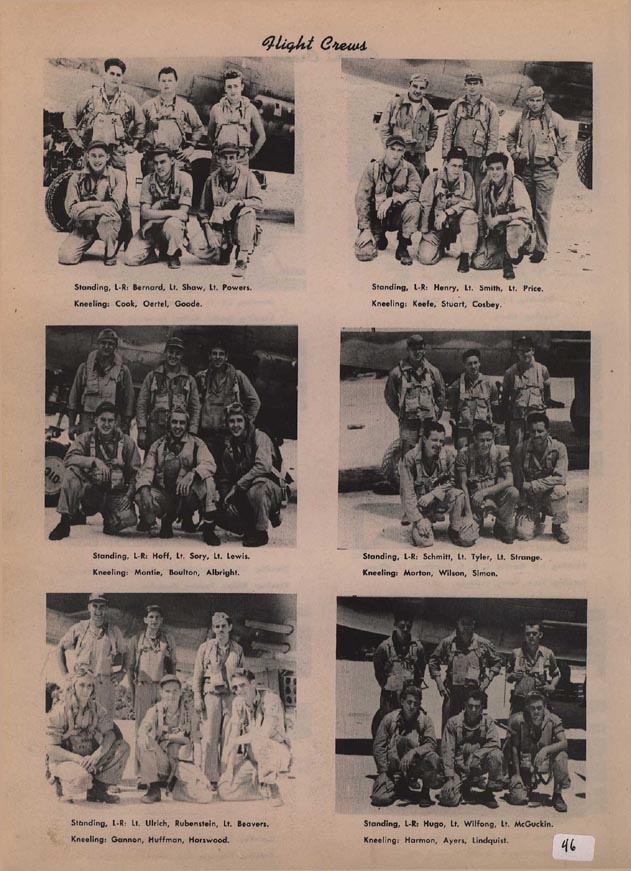 Flight Crews

Standing, L-R: Bernard, Lt. Shaw, Lt. Powers.
Kneeling: Cook, Oertel, Goode.

Standing, L-R: Henry, Lt. Smith, Lt. Price.
Kneeling: Keefe, Stuart, Cosbey.

Standing, L-R: Hoff, Lt. Sory, Lt. Lewis.
Kneeling: Montie, Boulton, Albright.

Standing, L-R: Schmitt, Lt. Tyler, Lt. Strange.
Kneeling: Morton, Wilson, Simon.

Standing, L-R: Lt. Ulrich, Rubenstein, Lt. Beavers.
Kneeling: Gannon, Huffman, Horswood.

Standing, L-R: Hugo, Lt. Wilfong, Lt. McGuckin.
Kneeling: Harmon, Ayers, Lindquist.

46